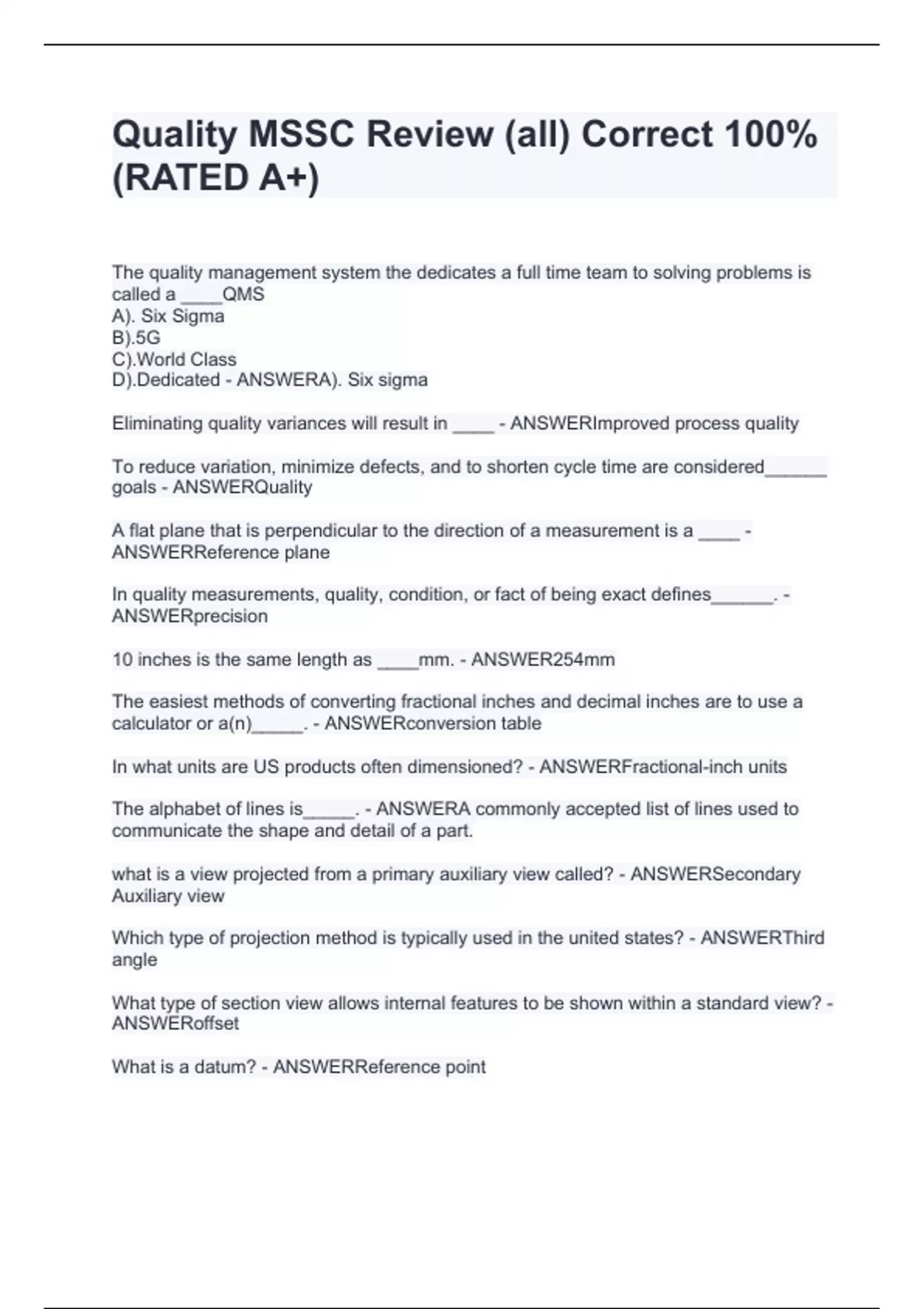 Quality MSSC Review (all) Correct 100% (RATED A+)

The quality management system the dedicates a full time team to solving problems is called a ____QMS
A). Six Sigma
B).5G
C).World Class
D).Dedicated - ANSWERA). Six sigma

Eliminating quality variances will result in ____ - ANSWERImproved process quality

To reduce variation, minimize defects, and to shorten cycle time are considered______ goals - ANSWERQuality

A flat plane that is perpendicular to the direction of a measurement is a ____ - ANSWERReference plane

In quality measurements, quality, condition, or fact of being exact defines______. - ANSWERprecision

10 inches is the same length as ____mm. - ANSWER254mm

The easiest methods of converting fractional inches and decimal inches are to use a calculator or a(n)_____. - ANSWERconversion table

In what units are US products often dimensioned? - ANSWERFractional-inch units

The alphabet of lines is_____. - ANSWERA commonly accepted list of lines used to communicate the shape and detail of a part.

what is a view projected from a primary auxiliary view called? - ANSWERSecondary Auxiliary view

Which type of projection method is typically used in the united states? - ANSWERThird angle

What type of section view allows internal features to be shown within a standard view? - ANSWERoffset

What is a datum? - ANSWERReference point